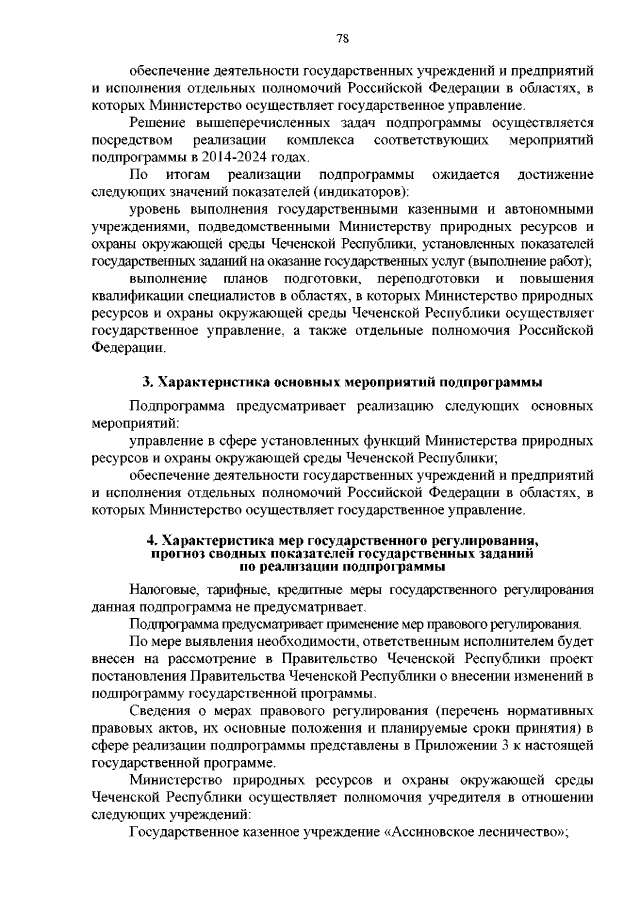 78

обеспечение деятельности государственных учреждений и предприятий и исполнения отдельных полномочий Российской Федерации в областях, в которых Министерство осуществляет государственное управление.

Решение вышеперечисленных задач подпрограммы осуществляется посредством реализации комплекса соответствующих мероприятий подпрограммы в 2014-2024 годах.

По итогам реализации подпрограммы ожидается достижение следующих значений показателей (индикаторов):

уровень выполнения государственными казенными и автономными учреждениями, подведомственными Министерству природных ресурсов и охраны окружающей среды Чеченской Республики, установленных показателей государственных заданий на оказание государственных услуг (выполнение работ);

выполнение планов подготовки, переподготовки и повышения квалификации специалистов в областях, в которых Министерство природных ресурсов и охраны окружающей среды Чеченской Республики осуществляет государственное управление, а также отдельные полномочия Российской Федерации.

3. Характеристика основных мероприятий подпрограммы

Подпрограмма предусматривает реализацию следующих основных мероприятий:

управление в сфере установленных функций Министерства природных ресурсов и охраны окружающей среды Чеченской Республики;

обеспечение деятельности государственных учреждений и предприятий и исполнения отдельных полномочий Российской Федерации в областях, в которых Министерство осуществляет государственное управление.

4. Характеристика мер государственного регулирования, прогноз сводных показателей государственных заданий по реализации подпрограммы

Налоговые, тарифные, кредитные меры государственного регулирования данная подпрограмма не предусматривает.

Подпрограмма предусматривает применение мер правового регулирования.

По мере выявления необходимости, ответственным исполнителем будет внесен на рассмотрение в Правительство Чеченской Республики проект постановления Правительства Чеченской Республики о внесении изменений в подпрограмму государственной программы.

Сведения о мерах правового регулирования (перечень нормативных правовых актов, их основные положения и планируемые сроки принятия) в сфере реализации подпрограммы представлены в Приложении 3 к настоящей государственной программе.

Министерство природных ресурсов и охраны окружающей среды Чеченской Республики осуществляет полномочия учредителя в отношении следующих учреждений:

Государственное казенное учреждение «Ассиновское лесничество»;